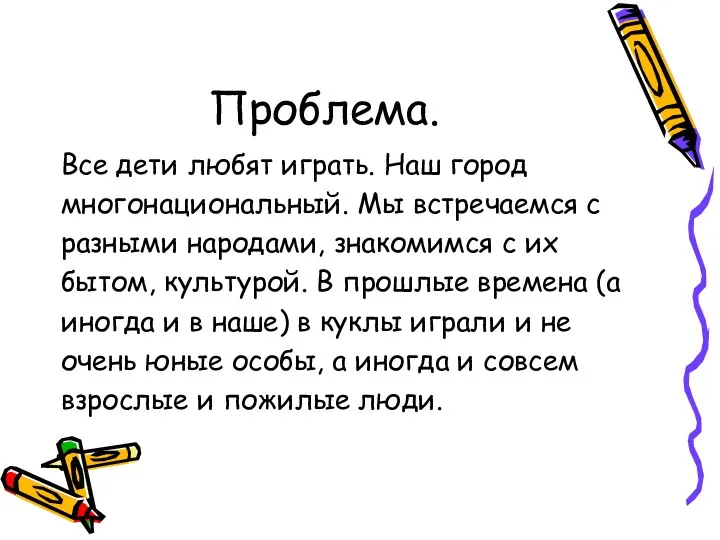 Проблема.

Все дети любят играть. Наш город многонациональный. Мы встречаемся с разными народами, знакомимся с их бытом, культурой. В прошлые времена (а иногда и в наше) в куклы играли и не очень юные особы, а иногда и совсем взрослые и пожилые люди.